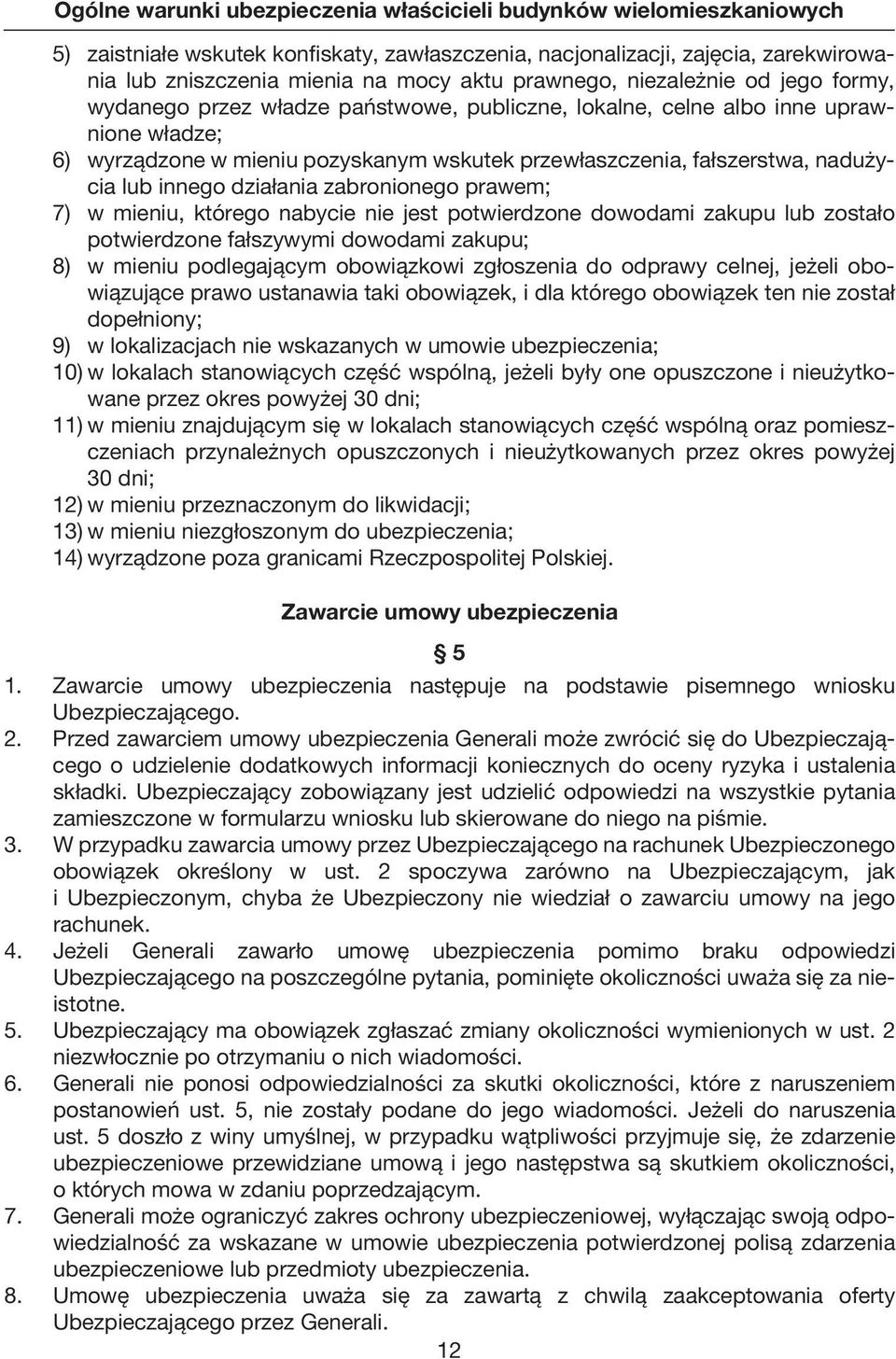 Ogólne warunki ubezpieczenia właścicieli budynków wielomieszkaniowych

5) zaistniałe wskutek konfiskaty, zawłaszczenia, nacjonalizacji, zajęcia, zarekwirowania lub zniszczenia mienia na mocy aktu prawnego, niezależnie od jego formy, wydanego przez władze państwowe, publiczne, lokalne, celne albo inne uprawnione władze;

6) wyrządzone w mieniu pozyskanym wskutek przewłaszczenia, fałszerstwa, nadużycia lub innego działania zabronionego prawem;

7) w mieniu, którego nabycie nie jest potwierdzone dowodami zakupu lub zostało potwierdzone fałszywymi dowodami zakupu;

8) w mieniu podlegającym obowiązkowi zgłoszenia do odprawy celnej, jeżeli obowiązujące prawo ustanawia taki obowiązek, i dla którego obowiązek ten nie został dopełniony;

9) w lokalizacjach nie wskazanych w umowie ubezpieczenia;

10) w lokalach stanowiących część wspólną, jeżeli były one opuszczone i nieużytkowane przez okres powyżej 30 dni;

11) w mieniu znajdującym się w lokalach stanowiących część wspólną oraz pomieszczeniach przynależnych opuszczonych i nieużytkowanych przez okres powyżej 30 dni;

12) w mieniu przeznaczonym do likwidacji;

13) w mieniu niezgłoszonym do ubezpieczenia;

14) wyrządzone poza granicami Rzeczpospolitej Polskiej.

Zawarcie umowy ubezpieczenia

§ 5

1. Zawarcie umowy ubezpieczenia następuje na podstawie pisemnego wniosku Ubezpieczającego.

2. Przed zawarciem umowy ubezpieczenia Generali może zwrócić się do Ubezpieczającego o udzielenie dodatkowych informacji koniecznych do oceny ryzyka i ustalenia składki. Ubezpieczający zobowiązany jest udzielić odpowiedzi na wszystkie pytania zamieszczone w formularzu wniosku lub skierowane do niego na piśmie.

3. W przypadku zawarcia umowy przez Ubezpieczającego na rachunek Ubezpieczonego obowiązek określony w ust. 2 spoczywa zarówno na Ubezpieczającym, jak i Ubezpieczonym, chyba że Ubezpieczony nie wiedział o zawarciu umowy na jego rachunek.

4. Jeżeli Generali zawarło umowę ubezpieczenia pomimo braku odpowiedzi Ubezpieczającego na poszczególne pytania, pominięte okoliczności uważa się za nieistotne.

5. Ubezpieczający ma obowiązek zgłaszać zmiany okoliczności wymienionych w ust. 2 niezwłocznie po otrzymaniu o nich wiadomości.

6. Generali nie ponosi odpowiedzialności za skutki okoliczności, które z naruszeniem postanowień ust. 5, nie zostały podane do jego wiadomości. Jeżeli do naruszenia ust. 5 doszło z winy umyślnej, w przypadku wątpliwości przyjmuje się, że zdarzenie ubezpieczeniowe przewidziane umową i jego następstwa są skutkiem okoliczności, o których mowa w zdaniu poprzedzającym.

7. Generali może ograniczyć zakres ochrony ubezpieczeniowej, wyłączając swoją odpowiedzialność za wskazane w umowie ubezpieczenia potwierdzonej polisą zdarzenia ubezpieczeniowe lub przedmioty ubezpieczenia.

8. Umowę ubezpieczenia uważa się za zawartą z chwilą zaakceptowania oferty Ubezpieczającego przez Generali.

12